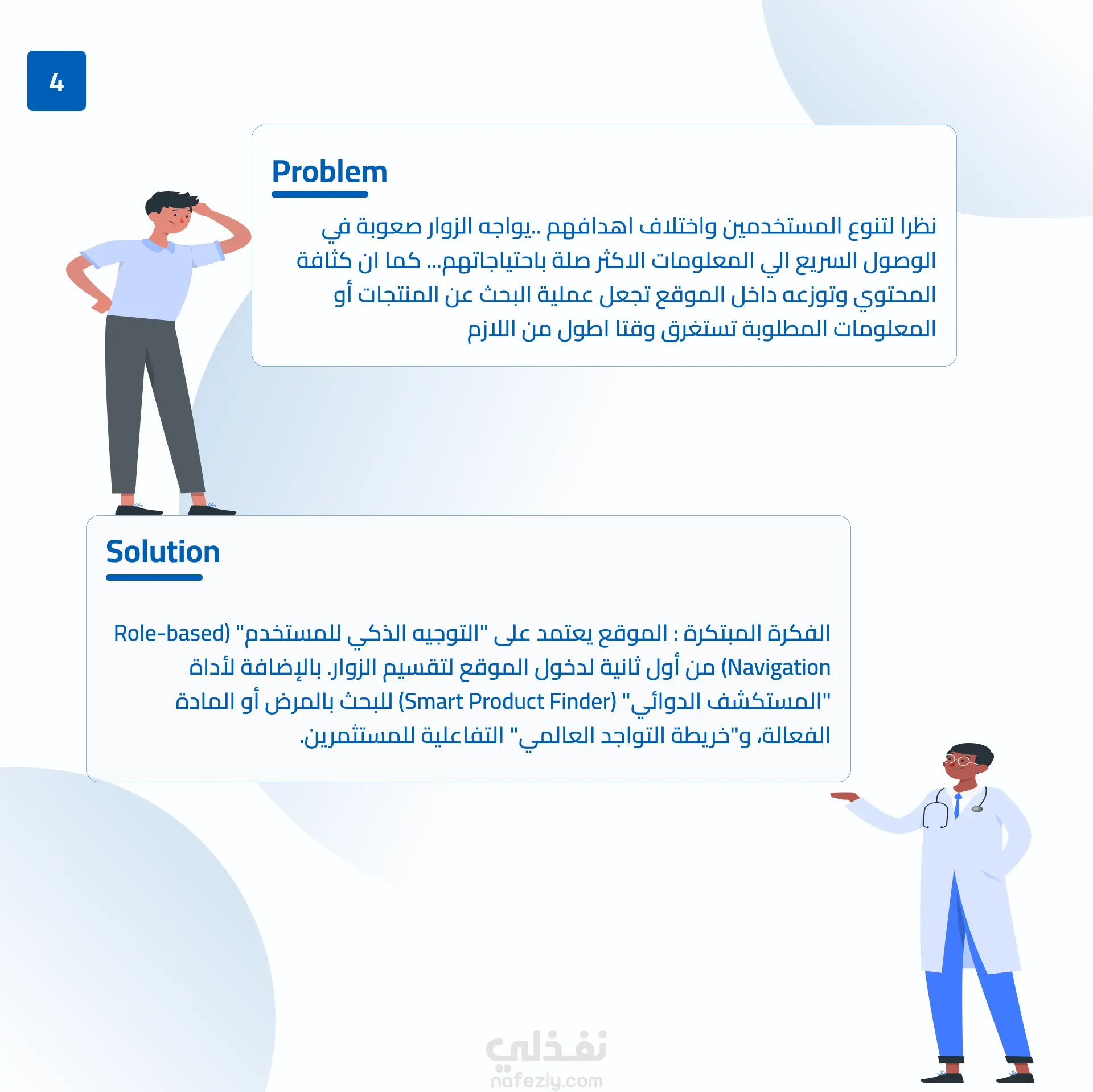 4

Problem

نظرا لتنوع المستخدمين واختلاف اهدافهم ..يواجه الزوار صعوبة في الوصول السريع الي المعلومات الاكثر صلة باحتياجاتهم... كما ان كثافة المحتوي وتوزعه داخل الموقع تجعل عملية البحث عن المنتجات أو المعلومات المطلوبة تستغرق وقتا اطول من اللازم

Solution

الفكرة المبتكرة : الموقع يعتمد على "التوجيه الذكي للمستخدم" (Role-based Navigation) من أول ثانية لدخول الموقع لتقسيم الزوار. بالإضافة لأداة "المستكشف الدوائي" (Smart Product Finder) للبحث بالمرض أو المادة الفعالة، و"خريطة التواجد العالمي" التفاعلية للمستثمرين.

نفذلي
nafezly.com